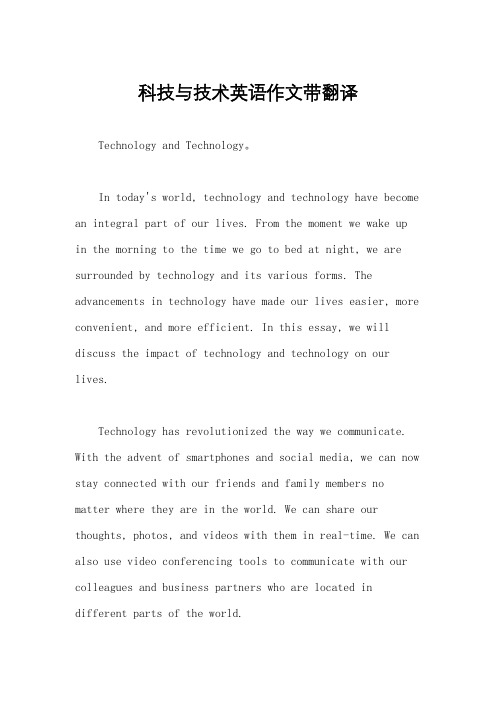 科技与技术英语作文带翻译

Technology and Technology。

In today's world, technology and technology have become an integral part of our lives. From the moment we wake up in the morning to the time we go to bed at night, we are surrounded by technology and its various forms. The advancements in technology have made our lives easier, more convenient, and more efficient. In this essay, we will discuss the impact of technology and technology on our lives.

Technology has revolutionized the way we communicate. With the advent of smartphones and social media, we can now stay connected with our friends and family members no matter where they are in the world. We can share our thoughts, photos, and videos with them in real-time. We can also use video conferencing tools to communicate with our colleagues and business partners who are located in different parts of the world.